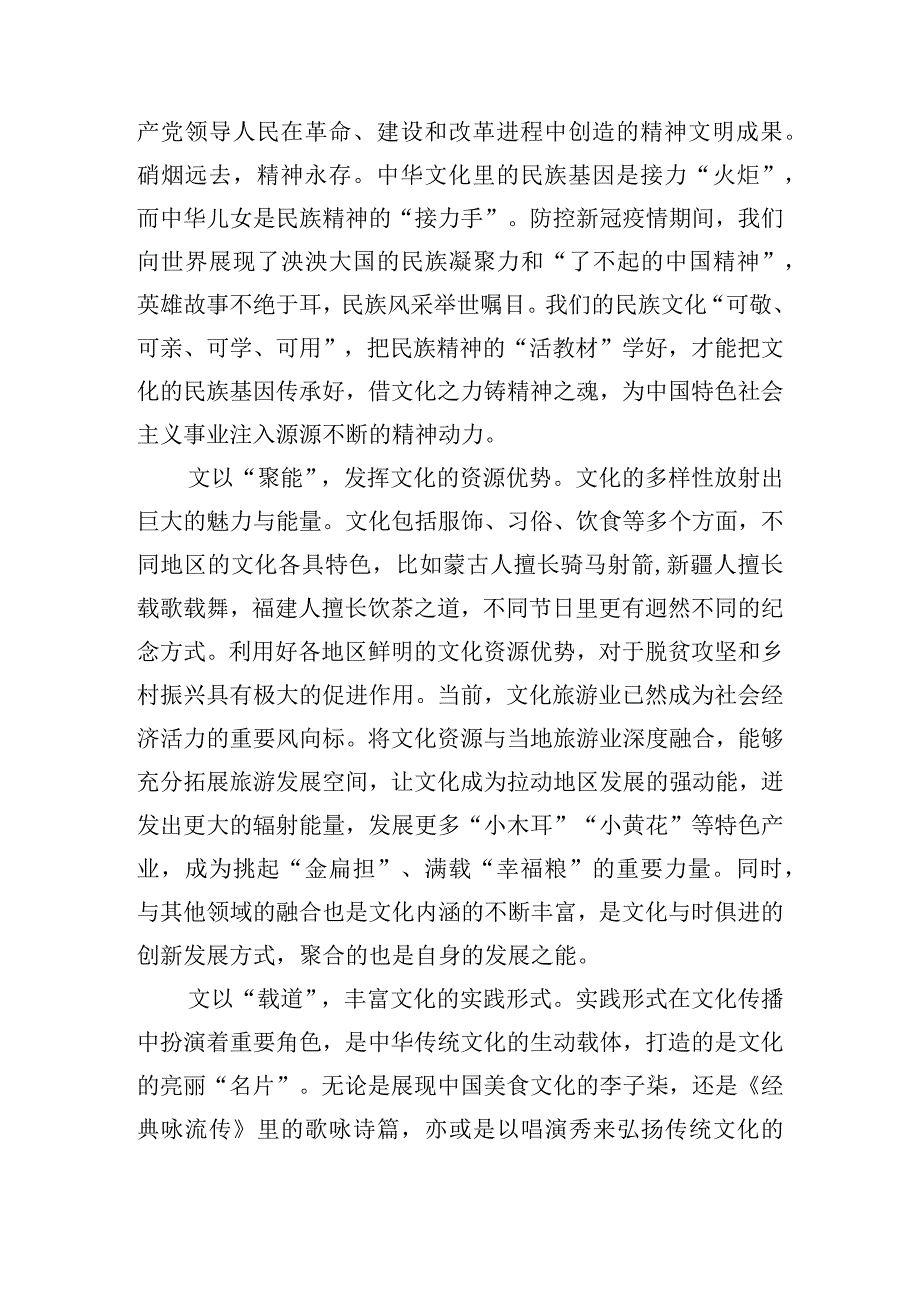 产党领导人民在革命、建设和改革进程中创造的精神文明成果。硝烟远去，精神永存。中华文化里的民族基因是接力“火炬”，而中华儿女是民族精神的“接力手”。防控新冠疫情期间，我们向世界展现了泱泱大国的民族凝聚力和“了不起的中国精神”，英雄故事不绝于耳，民族风采举世瞩目。我们的民族文化“可敬、可亲、可学、可用”，把民族精神的“活教材”学好，才能把文化的民族基因传承好，借文化之力铸精神之魂，为中国特色社会主义事业注入源源不断的精神动力。

文以“聚能”，发挥文化的资源优势。文化的多样性放射出巨大的魅力与能量。文化包括服饰、习俗、饮食等多个方面，不同地区的文化各具特色，比如蒙古人擅长骑马射箭,新疆人擅长载歌载舞，福建人擅长饮茶之道，不同节日里更有迥然不同的纪念方式。利用好各地区鲜明的文化资源优势，对于脱贫攻坚和乡村振兴具有极大的促进作用。当前，文化旅游业已然成为社会经济活力的重要风向标。将文化资源与当地旅游业深度融合，能够充分拓展旅游发展空间，让文化成为拉动地区发展的强动能，迸发出更大的辐射能量，发展更多“小木耳”“小黄花”等特色产业，成为挑起“金扁担”、满载“幸福粮”的重要力量。同时，与其他领域的融合也是文化内涵的不断丰富，是文化与时俱进的创新发展方式，聚合的也是自身的发展之能。

文以“载道”，丰富文化的实践形式。实践形式在文化传播中扮演着重要角色，是中华传统文化的生动载体，打造的是文化的亮丽“名片”。无论是展现中国美食文化的李子柒，还是《经典咏流传》里的歌咏诗篇，亦或是以唱演秀来弘扬传统文化的